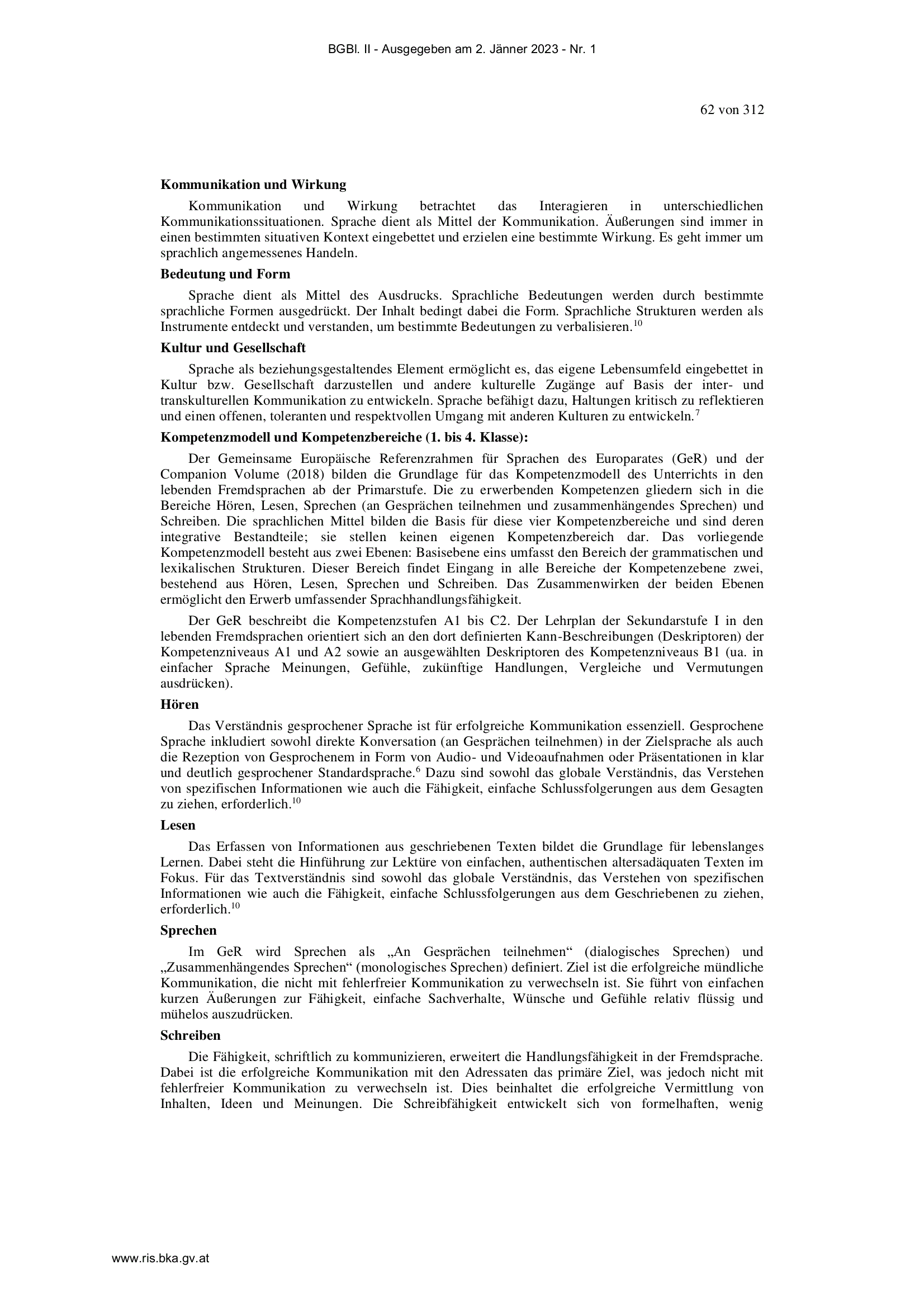 BGBl. II - Ausgegeben am 2. Jänner 2023 - Nr. 1

62 von 312

**Kommunikation und Wirkung**

Kommunikation und Wirkung betrachtet das Interagieren in unterschiedlichen Kommunikationssituationen. Sprache dient als Mittel der Kommunikation. Äußerungen sind immer in einen bestimmten situativen Kontext eingebettet und erzielen eine bestimmte Wirkung. Es geht immer um sprachlich angemessenes Handeln.

**Bedeutung und Form**

Sprache dient als Mittel des Ausdrucks. Sprachliche Bedeutungen werden durch bestimmte sprachliche Formen ausgedrückt. Der Inhalt bedingt dabei die Form. Sprachliche Strukturen werden als Instrumente entdeckt und verstanden, um bestimmte Bedeutungen zu verbalisieren.$^{10}$

**Kultur und Gesellschaft**

Sprache als beziehungsgestaltendes Element ermöglicht es, das eigene Lebensumfeld eingebettet in Kultur bzw. Gesellschaft darzustellen und andere kulturelle Zugänge auf Basis der inter- und transkulturellen Kommunikation zu entwickeln. Sprache befähigt dazu, Haltungen kritisch zu reflektieren und einen offenen, toleranten und respektvollen Umgang mit anderen Kulturen zu entwickeln.$^{7}$

**Kompetenzmodell und Kompetenzbereiche (1. bis 4. Klasse):**

Der Gemeinsame Europäische Referenzrahmen für Sprachen des Europarates (GeR) und der Companion Volume (2018) bilden die Grundlage für das Kompetenzmodell des Unterrichts in den lebenden Fremdsprachen ab der Primarstufe. Die zu erwerbenden Kompetenzen gliedern sich in die Bereiche Hören, Lesen, Sprechen (an Gesprächen teilnehmen und zusammenhängendes Sprechen) und Schreiben. Die sprachlichen Mittel bilden die Basis für diese vier Kompetenzbereiche und sind deren integrative Bestandteile; sie stellen keinen eigenen Kompetenzbereich dar. Das vorliegende Kompetenzmodell besteht aus zwei Ebenen: Basisebene eins umfasst den Bereich der grammatischen und lexikalischen Strukturen. Dieser Bereich findet Eingang in alle Bereiche der Kompetenzebene zwei, bestehend aus Hören, Lesen, Sprechen und Schreiben. Das Zusammenwirken der beiden Ebenen ermöglicht den Erwerb umfassender Sprachhandlungsfähigkeit.

Der GeR beschreibt die Kompetenzstufen A1 bis C2. Der Lehrplan der Sekundarstufe I in den lebenden Fremdsprachen orientiert sich an den dort definierten Kann-Beschreibungen (Deskriptoren) der Kompetenzniveaus A1 und A2 sowie an ausgewählten Deskriptoren des Kompetenzniveaus B1 (ua. in einfacher Sprache Meinungen, Gefühle, zukünftige Handlungen, Vergleiche und Vermutungen ausdrücken).

**Hören**

Das Verständnis gesprochener Sprache ist für erfolgreiche Kommunikation essenziell. Gesprochene Sprache inkludiert sowohl direkte Konversation (an Gesprächen teilnehmen) in der Zielsprache als auch die Rezeption von Gesprochenem in Form von Audio- und Videoaufnahmen oder Präsentationen in klar und deutlich gesprochener Standardsprache.$^{6}$ Dazu sind sowohl das globale Verständnis, das Verstehen von spezifischen Informationen wie auch die Fähigkeit, einfache Schlussfolgerungen aus dem Gesagten zu ziehen, erforderlich.$^{10}$

**Lesen**

Das Erfassen von Informationen aus geschriebenen Texten bildet die Grundlage für lebenslanges Lernen. Dabei steht die Hinführung zur Lektüre von einfachen, authentischen altersadäquaten Texten im Fokus. Für das Textverständnis sind sowohl das globale Verständnis, das Verstehen von spezifischen Informationen wie auch die Fähigkeit, einfache Schlussfolgerungen aus dem Geschriebenen zu ziehen, erforderlich.$^{10}$

**Sprechen**

Im GeR wird Sprechen als „An Gesprächen teilnehmen“ (dialogisches Sprechen) und „Zusammenhängendes Sprechen“ (monologisches Sprechen) definiert. Ziel ist die erfolgreiche mündliche Kommunikation, die nicht mit fehlerfreier Kommunikation zu verwechseln ist. Sie führt von einfachen kurzen Äußerungen zur Fähigkeit, einfache Sachverhalte, Wünsche und Gefühle relativ flüssig und mühelos auszudrücken.

**Schreiben**

Die Fähigkeit, schriftlich zu kommunizieren, erweitert die Handlungsfähigkeit in der Fremdsprache. Dabei ist die erfolgreiche Kommunikation mit den Adressaten das primäre Ziel, was jedoch nicht mit fehlerfreier Kommunikation zu verwechseln ist. Dies beinhaltet die erfolgreiche Vermittlung von Inhalten, Ideen und Meinungen. Die Schreibfähigkeit entwickelt sich von formelhaften, wenig

www.ris.bka.gv.at